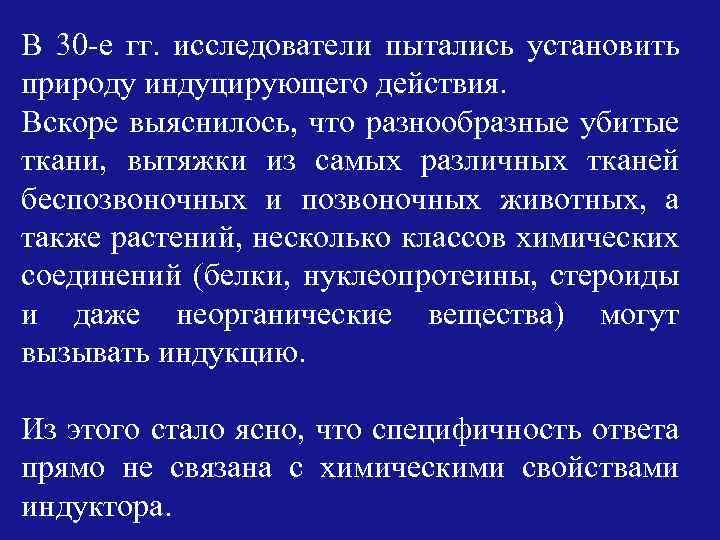 В 30-е гг. исследователи пытались установить природу индуцирующего действия.
Вскоре выяснилось, что разнообразные убитые ткани, вытяжки из самых различных тканей беспозвоночных и позвоночных животных, а также растений, несколько классов химических соединений (белки, нуклеопротеины, стероиды и даже неорганические вещества) могут вызывать индукцию.

Из этого стало ясно, что специфичность ответа прямо не связана с химическими свойствами индуктора.